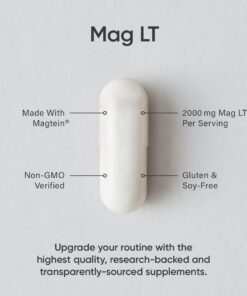 Mag LT

Made With Magtein®

2000 mg Mag LT Per Serving

Non-GMO Verified

Gluten & Soy-Free

Upgrade your routine with the highest quality, research-backed and transparently-sourced supplements.